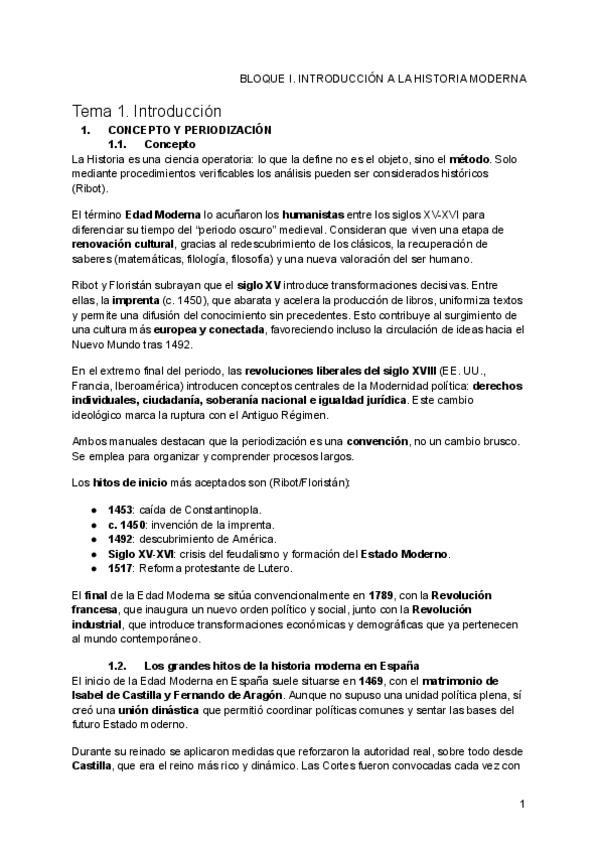 BLOQUE I. INTRODUCCIÓN A LA HISTORIA MODERNA

Tema 1. Introducción

1. CONCEPTO Y PERIODIZACIÓN

1.1. Concepto

La Historia es una ciencia operatoria: lo que la define no es el objeto, sino el método. Solo mediante procedimientos verificables los análisis pueden ser considerados históricos (Ribot).

El término Edad Moderna lo acuñaron los humanistas entre los siglos XV-XVI para diferenciar su tiempo del "periodo oscuro" medieval. Consideran que viven una etapa de renovación cultural, gracias al redescubrimiento de los clásicos, la recuperación de saberes (matemáticas, filología, filosofía) y una nueva valoración del ser humano.

Ribot y Floristán subrayan que el siglo XV introduce transformaciones decisivas. Entre ellas, la imprenta (c. 1450), que abarata y acelera la producción de libros, uniformiza textos y permite una difusión del conocimiento sin precedentes. Esto contribuye al surgimiento de una cultura más europea y conectada, favoreciendo incluso la circulación de ideas hacia el Nuevo Mundo tras 1492.

En el extremo final del periodo, las revoluciones liberales del siglo XVIII (EE. UU., Francia, Iberoamérica) introducen conceptos centrales de la Modernidad política: derechos individuales, ciudadanía, soberanía nacional e igualdad jurídica. Este cambio ideológico marca la ruptura con el Antiguo Régimen.

Ambos manuales destacan que la periodización es una convención, no un cambio brusco. Se emplea para organizar y comprender procesos largos.

Los hitos de inicio más aceptados son (Ribot/Floristán):

● 1453: caída de Constantinopla.
● c. 1450: invención de la imprenta.
● 1492: descubrimiento de América.
● Siglo XV-XVI: crisis del feudalismo y formación del Estado Moderno.
● 1517: Reforma protestante de Lutero.

El final de la Edad Moderna se sitúa convencionalmente en 1789, con la Revolución francesa, que inaugura un nuevo orden político y social, junto con la Revolución industrial, que introduce transformaciones económicas y demográficas que ya pertenecen al mundo contemporáneo.

1.2. Los grandes hitos de la historia moderna en España

El inicio de la Edad Moderna en España suele situarse en 1469, con el matrimonio de Isabel de Castilla y Fernando de Aragón. Aunque no supuso una unidad política plena, sí creó una unión dinástica que permitió coordinar políticas comunes y sentar las bases del futuro Estado moderno.

Durante su reinado se aplicaron medidas que reforzaron la autoridad real, sobre todo desde Castilla, que era el reino más rico y dinámico. Las Cortes fueron convocadas cada vez con

1